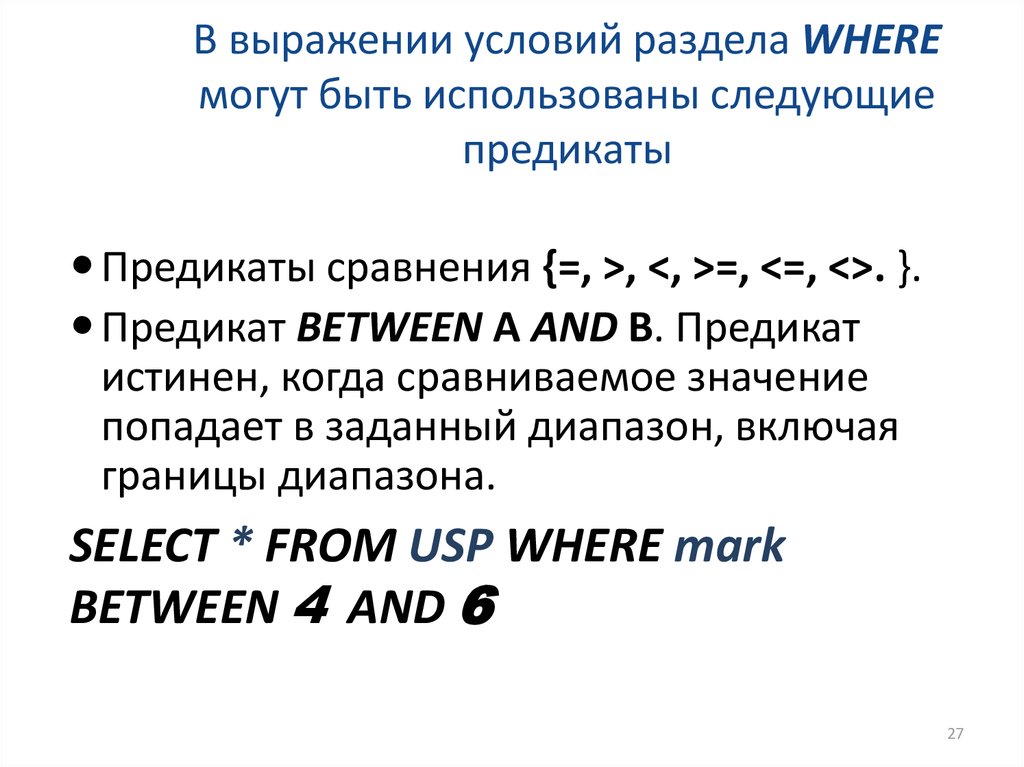 В выражении условий раздела WHERE могут быть использованы следующие предикаты

• Предикаты сравнения {=, >, <, >=, <=, <>. }.

• Предикат BETWEEN A AND B. Предикат истинен, когда сравниваемое значение попадает в заданный диапазон, включая границы диапазона.

SELECT * FROM USP WHERE mark BETWEEN 4 AND 6

27